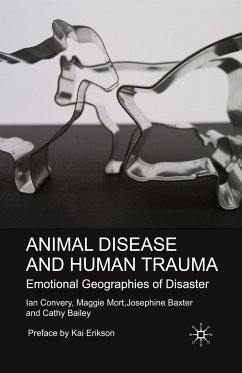 ANIMAL DISEASE AND HUMAN TRAUMA

Emotional Geographies of Disaster

Ian Convery, Maggie Mort,Josephine Baxter and Cathy Bailey

Preface by Kai Erikson